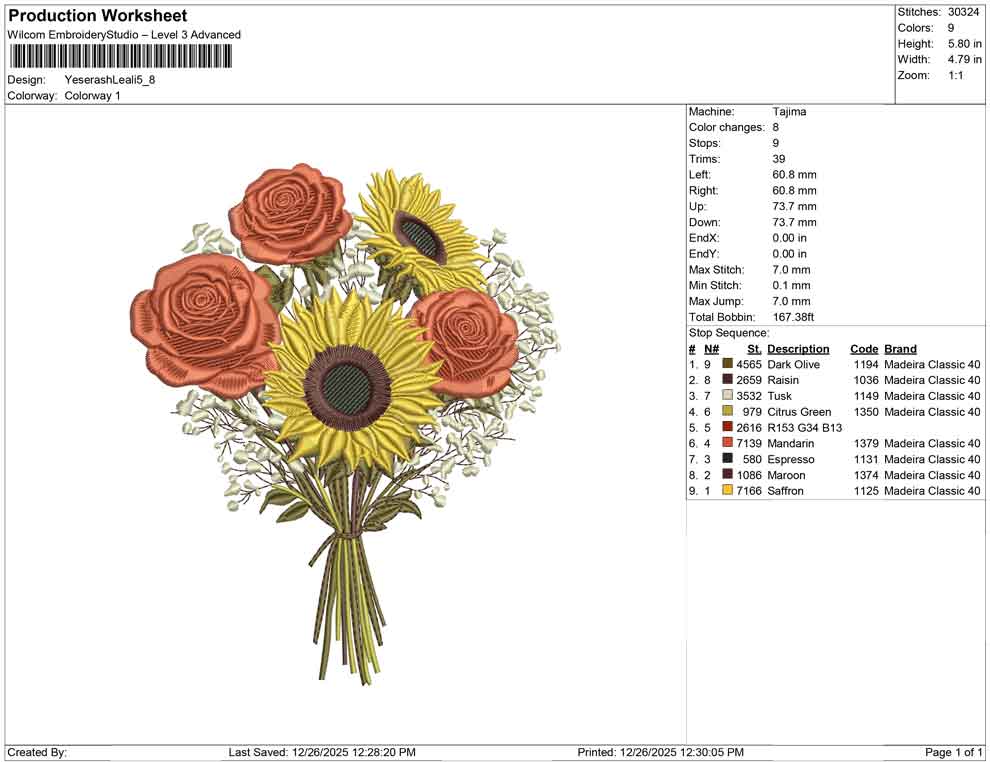 Production Worksheet
Wilcom EmbroideryStudio – Level 3 Advanced

Design: YeserashLeali5_8
Colorway: Colorway 1

Stitches: 30324
Colors: 9
Height: 5.80 in
Width: 4.79 in
Zoom: 1:1

Machine: Tajima
Color changes: 8
Stops: 9
Trims: 39
Left: 60.8 mm
Right: 60.8 mm
Up: 73.7 mm
Down: 73.7 mm
EndX: 0.00 in
EndY: 0.00 in
Max Stitch: 7.0 mm
Min Stitch: 0.1 mm
Max Jump: 7.0 mm
Total Bobbin: 167.38ft

Stop Sequence:

| # | N# | St. | Description | Code | Brand |
|---|---|---|---|---|---|
| 1. | 9 | 4565 | Dark Olive | 1194 | Madeira Classic 40 |
| 2. | 8 | 2659 | Raisin | 1036 | Madeira Classic 40 |
| 3. | 7 | 3532 | Tusk | 1149 | Madeira Classic 40 |
| 4. | 6 | 979 | Citrus Green | 1350 | Madeira Classic 40 |
| 5. | 5 | 2616 | R153 G34 B13 | | |
| 6. | 4 | 7139 | Mandarin | 1379 | Madeira Classic 40 |
| 7. | 3 | 580 | Espresso | 1131 | Madeira Classic 40 |
| 8. | 2 | 1086 | Maroon | 1374 | Madeira Classic 40 |
| 9. | 1 | 7166 | Saffron | 1125 | Madeira Classic 40 |

Created By: Last Saved: 12/26/2025 12:28:20 PM Printed: 12/26/2025 12:30:05 PM Page 1 of 1